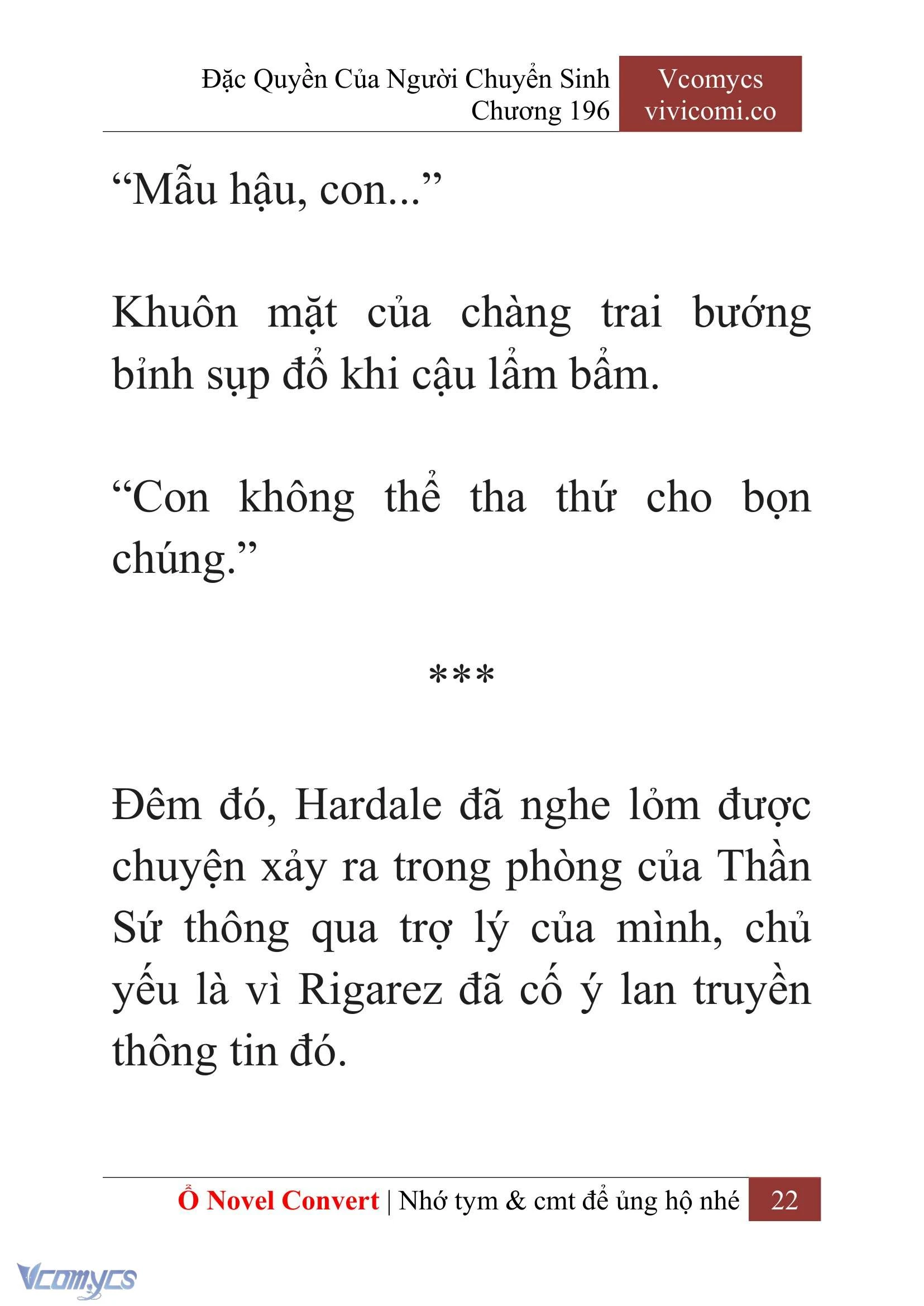 Đặc Quyền Của Người Chuyển Sinh
Chương 196

Vcomycs
vivicomi.co

“Mẫu hậu, con...”

Khuôn mặt của chàng trai bướng bỉnh sụp đổ khi cậu lẩm bẩm.

“Con không thể tha thứ cho bọn chúng.”

***

Đêm đó, Hardale đã nghe lỏm được chuyện xảy ra trong phòng của Thần Sứ thông qua trợ lý của mình, chủ yếu là vì Rigarez đã cố ý lan truyền thông tin đó.

Ổ Novel Convert | Nhớ tym & cmt để ủng hộ nhé 22

Vcomycs